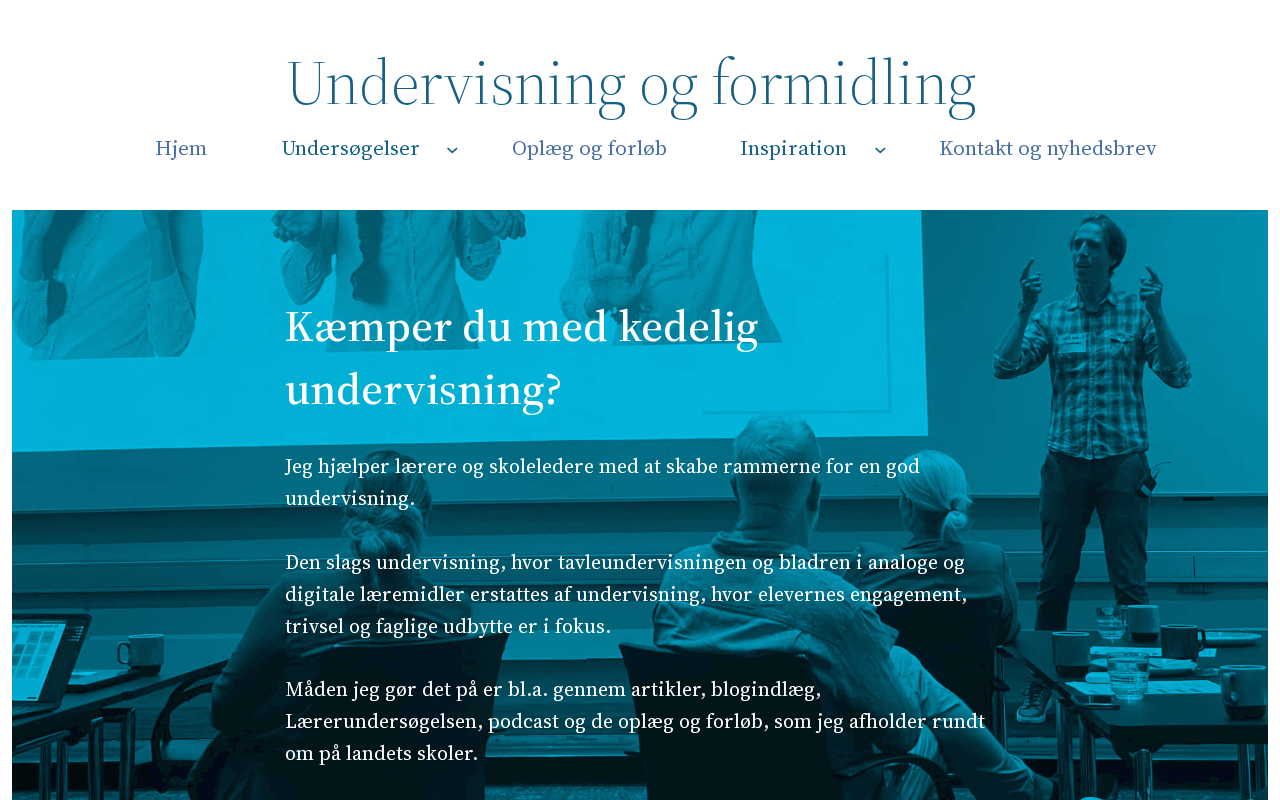 Undervisning og formidling

Hjem Undersøgelser Oplæg og forløb Inspiration Kontakt og nyhedsbrev

Kæmper du med kedelig undervisning?

Jeg hjælper lærere og skoleledere med at skabe rammerne for en god undervisning.

Den slags undervisning, hvor tavleundervisningen og bladren i analoge og digitale læremidler erstattes af undervisning, hvor elevernes engagement, trivsel og faglige udbytte er i fokus.

Måden jeg gør det på er bl.a. gennem artikler, blogindlæg, Lærerundersøgelsen, podcast og de oplæg og forløb, som jeg afholder rundt om på landets skoler.